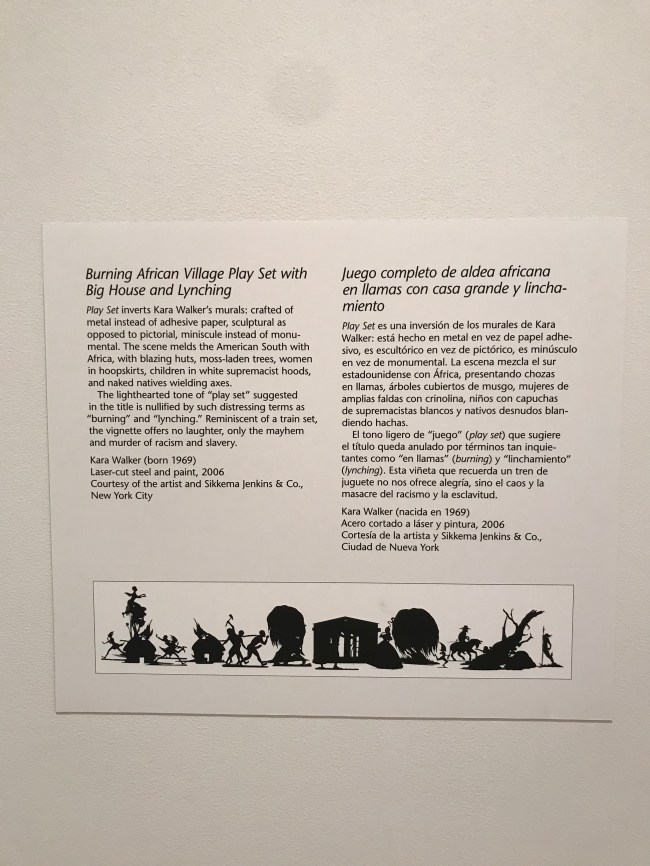 Burning African Village Play Set with Big House and Lynching

Play Set inverts Kara Walker's murals: crafted of metal instead of adhesive paper, sculptural as opposed to pictorial, miniscule instead of monumental. The scene melds the American South with Africa, with blazing huts, moss-laden trees, women in hoopskirts, children in white supremacist hoods, and naked natives wielding axes.

The lighthearted tone of "play set" suggested in the title is nullified by such distressing terms as "burning" and "lynching." Reminiscent of a train set, the vignette offers no laughter, only the mayhem and murder of racism and slavery.

Kara Walker (born 1969)
Laser-cut steel and paint, 2006
Courtesy of the artist and Sikkema Jenkins & Co., New York City

Juego completo de aldea africana en llamas con casa grande y linchamiento

Play Set es una inversión de los murales de Kara Walker: está hecho en metal en vez de papel adhesivo, es escultórico en vez de pictórico, es minúsculo en vez de monumental. La escena mezcla el sur estadounidense con África, presentando chozas en llamas, árboles cubiertos de musgo, mujeres de amplias faldas con crinolina, niños con capuchas de supremacistas blancos y nativos desnudos blandiendo hachas.

El tono ligero de "juego" (play set) que sugiere el título queda anulado por términos tan inquietantes como "en llamas" (burning) y "linchamiento" (lynching). Esta viñeta que recuerda un tren de juguete no nos ofrece alegría, sino el caos y la masacre del racismo y la esclavitud.

Kara Walker (nacida en 1969)
Acero cortado a láser y pintura, 2006
Cortesía de la artista y Sikkema Jenkins & Co., Ciudad de Nueva York